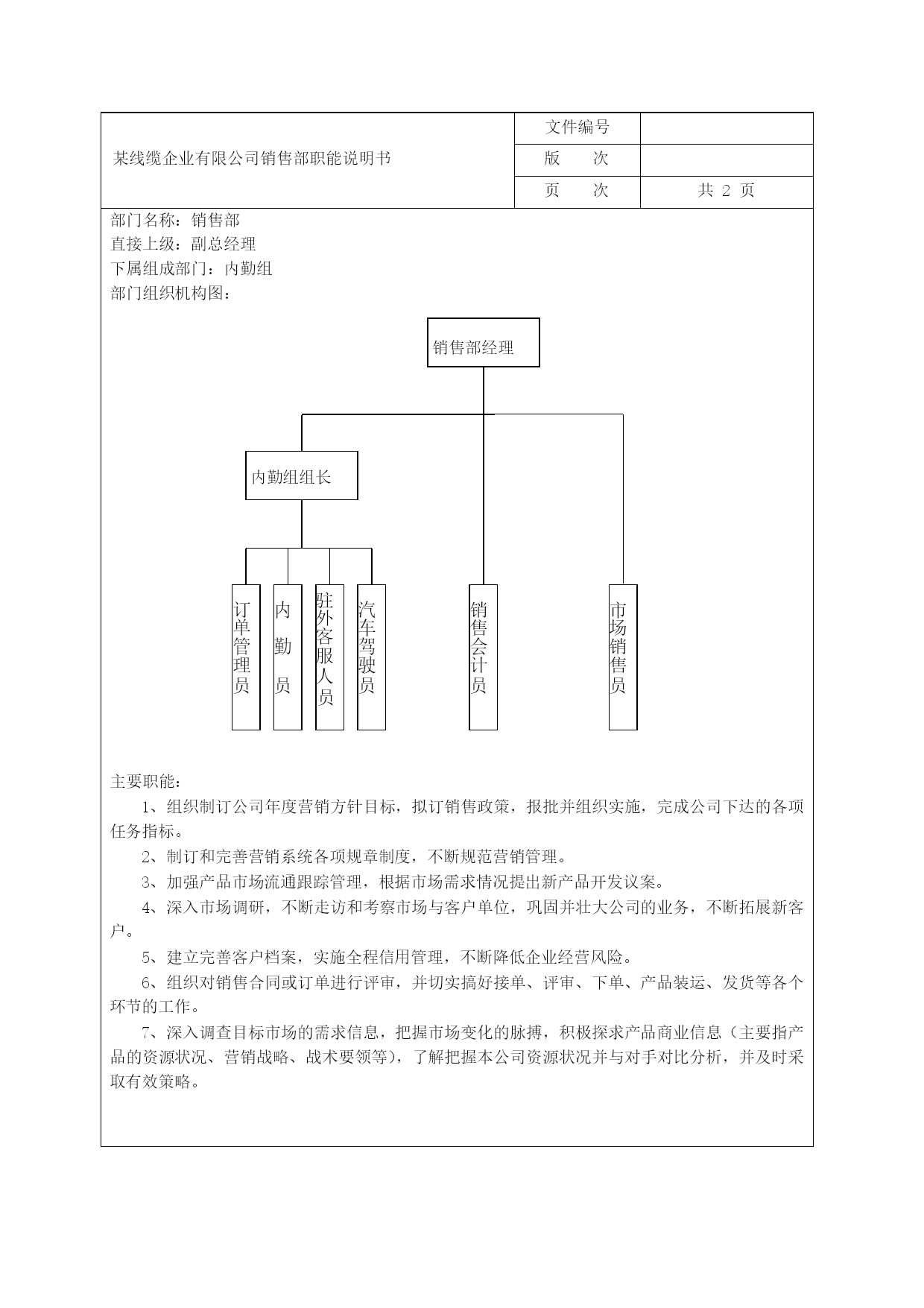 | 某线缆企业有限公司销售部职能说明书 | 文件编号 | |
|---|---|---|
| | 版　　次 | |
| | 页　　次 | 共 2 页 |

部门名称：销售部
直接上级：副总经理
下属组成部门：内勤组
部门组织机构图：

销售部经理

内勤组组长

订单管理员

内勤员

驻外客服人员

汽车驾驶员

销售会计员

市场销售员

主要职能：

1、组织制订公司年度营销方针目标，拟订销售政策，报批并组织实施，完成公司下达的各项任务指标。

2、制订和完善营销系统各项规章制度，不断规范营销管理。

3、加强产品市场流通跟踪管理，根据市场需求情况提出新产品开发议案。

4、深入市场调研，不断走访和考察市场与客户单位，巩固并壮大公司的业务，不断拓展新客户。

5、建立完善客户档案，实施全程信用管理，不断降低企业经营风险。

6、组织对销售合同或订单进行评审，并切实搞好接单、评审、下单、产品装运、发货等各个环节的工作。

7、深入调查目标市场的需求信息，把握市场变化的脉搏，积极探求产品商业信息（主要指产品的资源状况、营销战略、战术要领等），了解把握本公司资源状况并与对手对比分析，并及时采取有效策略。